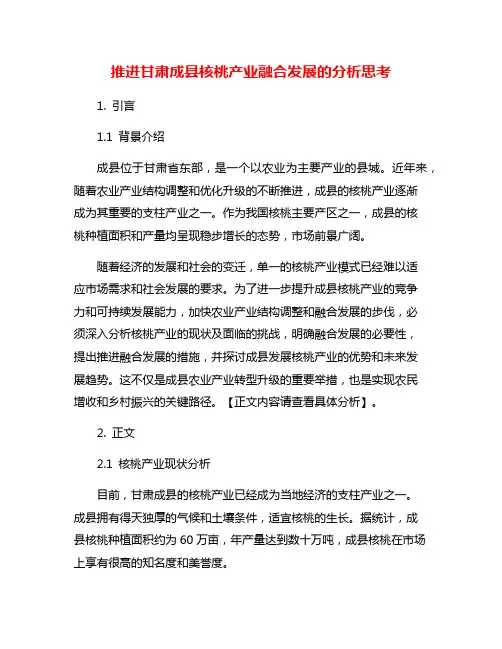 推进甘肃成县核桃产业融合发展的分析思考

1. 引言

1.1 背景介绍

成县位于甘肃省东部，是一个以农业为主要产业的县城。近年来，随着农业产业结构调整和优化升级的不断推进，成县的核桃产业逐渐成为其重要的支柱产业之一。作为我国核桃主要产区之一，成县的核桃种植面积和产量均呈现稳步增长的态势，市场前景广阔。

随着经济的发展和社会的变迁，单一的核桃产业模式已经难以适应市场需求和社会发展的要求。为了进一步提升成县核桃产业的竞争力和可持续发展能力，加快农业产业结构调整和融合发展的步伐，必须深入分析核桃产业的现状及面临的挑战，明确融合发展的必要性，提出推进融合发展的措施，并探讨成县发展核桃产业的优势和未来发展趋势。这不仅是成县农业产业转型升级的重要举措，也是实现农民增收和乡村振兴的关键路径。【正文内容请查看具体分析】。

2. 正文

2.1 核桃产业现状分析

目前，甘肃成县的核桃产业已经成为当地经济的支柱产业之一。成县拥有得天独厚的气候和土壤条件，适宜核桃的生长。据统计，成县核桃种植面积约为 60 万亩，年产量达到数十万吨，成县核桃在市场上享有很高的知名度和美誉度。